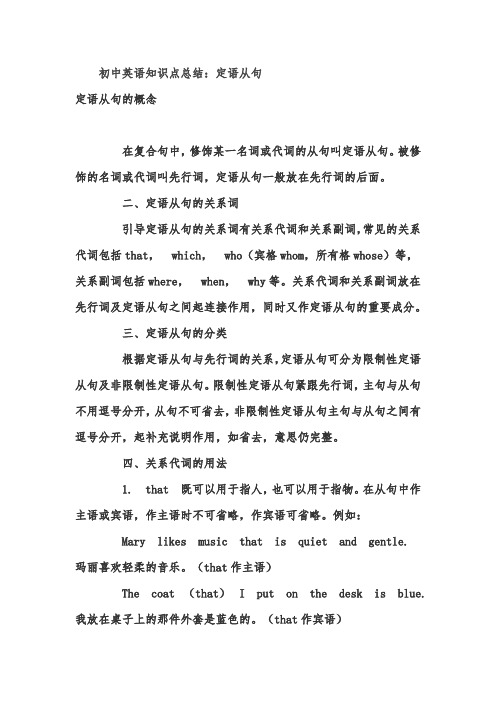 初中英语知识点总结：定语从句

定语从句的概念

在复合句中，修饰某一名词或代词的从句叫定语从句。被修饰的名词或代词叫先行词，定语从句一般放在先行词的后面。

二、定语从句的关系词

引导定语从句的关系词有关系代词和关系副词，常见的关系代词包括 that， which， who（宾格 whom，所有格 whose）等，关系副词包括 where， when， why 等。关系代词和关系副词放在先行词及定语从句之间起连接作用，同时又作定语从句的重要成分。

三、定语从句的分类

根据定语从句与先行词的关系，定语从句可分为限制性定语从句及非限制性定语从句。限制性定语从句紧跟先行词，主句与从句不用逗号分开，从句不可省去，非限制性定语从句主句与从句之间有逗号分开，起补充说明作用，如省去，意思仍完整。

四、关系代词的用法

1. that 既可以用于指人，也可以用于指物。在从句中作主语或宾语，作主语时不可省略，作宾语可省略。例如：

Mary likes music that is quiet and gentle. 玛丽喜欢轻柔的音乐。（that 作主语）

The coat (that) I put on the desk is blue. 我放在桌子上的那件外套是蓝色的。（that 作宾语）